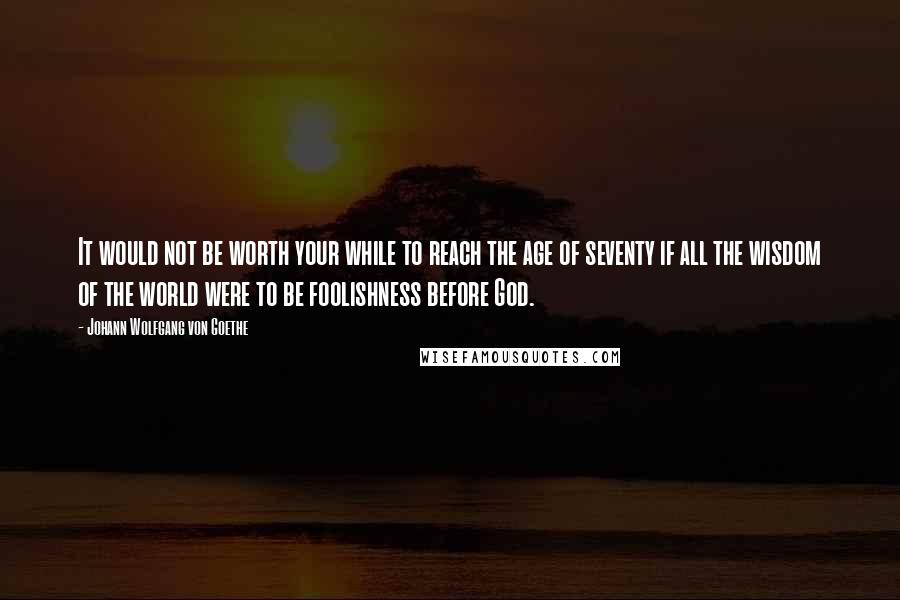 It would not be worth your while to reach the age of seventy if all the wisdom of the world were to be foolishness before God.

- Johann Wolfgang von Goethe

WISEFAMOUSQUOTES.COM